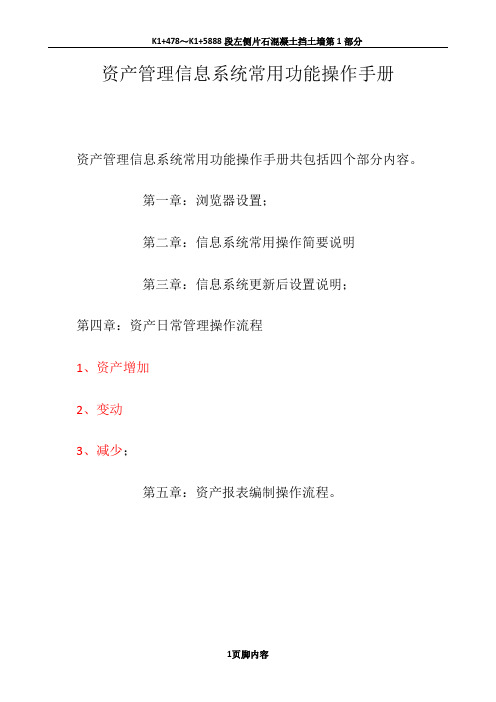 K1+478～K1+5888 段左侧片石混凝土挡土墙第 1 部分

资产管理信息系统常用功能操作手册

资产管理信息系统常用功能操作手册共包括四个部分内容。

第一章：浏览器设置；

第二章：信息系统常用操作简要说明

第三章：信息系统更新后设置说明；

第四章：资产日常管理操作流程

1、资产增加

2、变动

3、减少；

第五章：资产报表编制操作流程。

1页脚内容